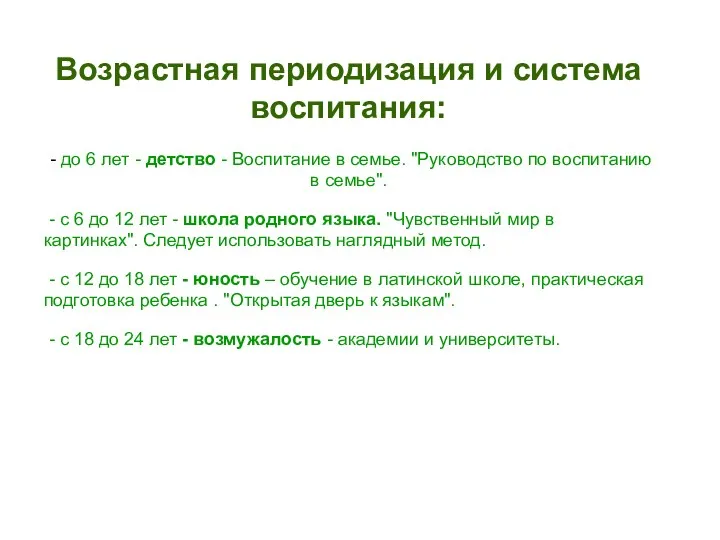 Возрастная периодизация и система воспитания:

- до 6 лет - детство - Воспитание в семье. "Руководство по воспитанию в семье".

- с 6 до 12 лет - школа родного языка. "Чувственный мир в картинках". Следует использовать наглядный метод.

- с 12 до 18 лет - юность – обучение в латинской школе, практическая подготовка ребенка . "Открытая дверь к языкам".

- с 18 до 24 лет - возмужалость - академии и университеты.